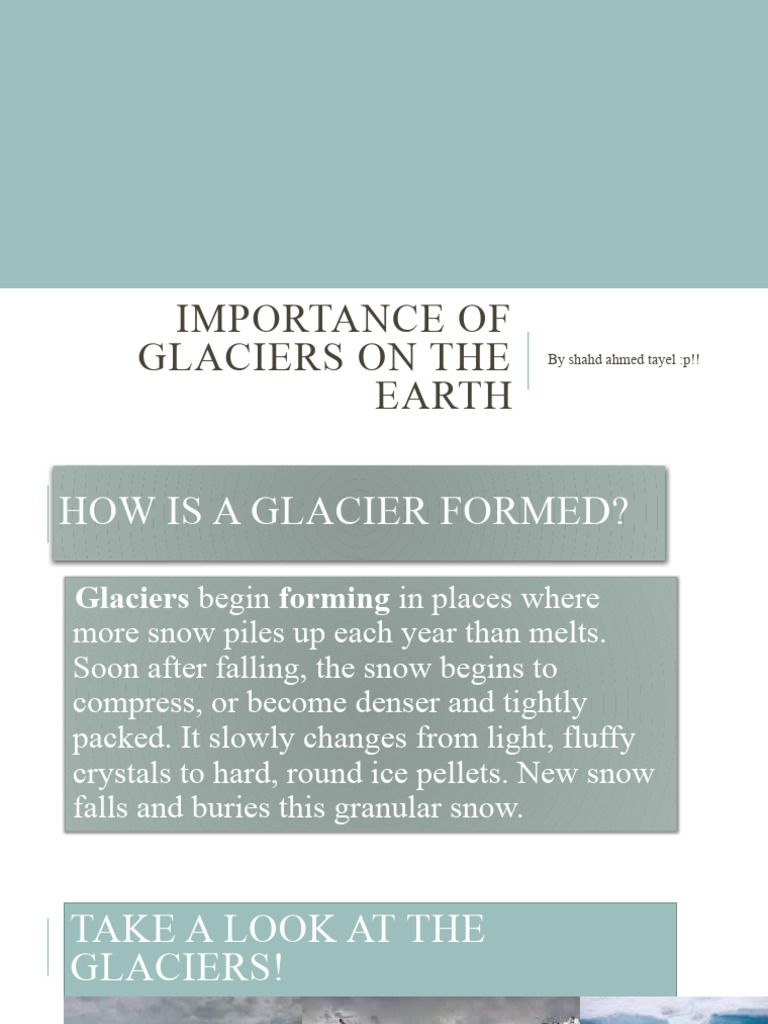 IMPORTANCE OF GLACIERS ON THE EARTH

By shahd ahmed tayel :p!!

HOW IS A GLACIER FORMED?

Glaciers begin forming in places where more snow piles up each year than melts. Soon after falling, the snow begins to compress, or become denser and tightly packed. It slowly changes from light, fluffy crystals to hard, round ice pellets. New snow falls and buries this granular snow.

TAKE A LOOK AT THE GLACIERS!